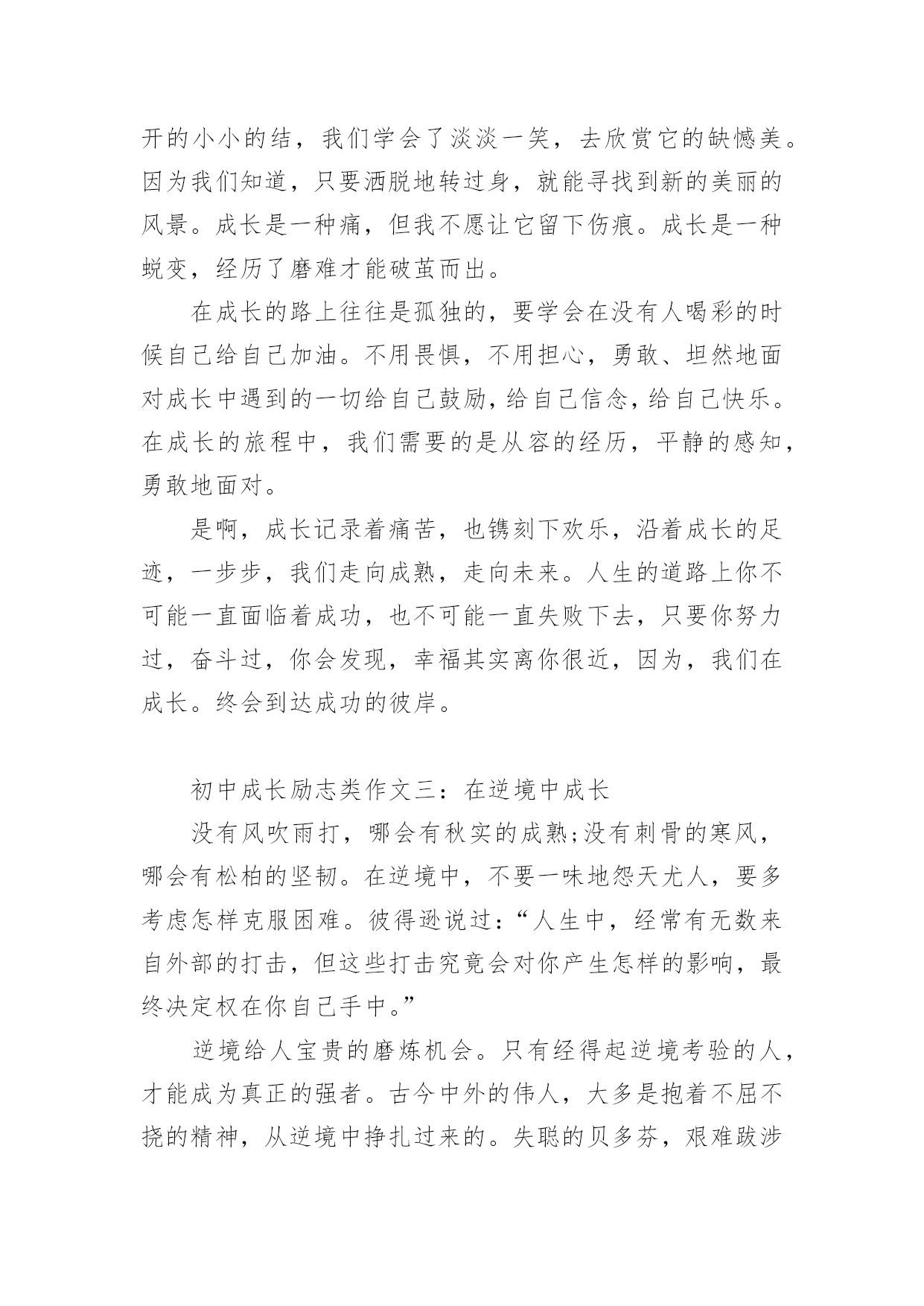 开的小小的结，我们学会了淡淡一笑，去欣赏它的缺憾美。因为我们知道，只要洒脱地转过身，就能寻找到新的美丽的风景。成长是一种痛，但我不愿让它留下伤痕。成长是一种蜕变，经历了磨难才能破茧而出。

在成长的路上往往是孤独的，要学会在没有人喝彩的时候自己给自己加油。不用畏惧，不用担心，勇敢、坦然地面对成长中遇到的一切给自己鼓励，给自己信念，给自己快乐。在成长的旅程中，我们需要的是从容的经历，平静的感知，勇敢地面对。

是啊，成长记录着痛苦，也镌刻下欢乐，沿着成长的足迹，一步步，我们走向成熟，走向未来。人生的道路上你不可能一直面临着成功，也不可能一直失败下去，只要你努力过，奋斗过，你会发现，幸福其实离你很近，因为，我们在成长。终会到达成功的彼岸。

初中成长励志类作文三：在逆境中成长

没有风吹雨打，哪会有秋实的成熟;没有刺骨的寒风，哪会有松柏的坚韧。在逆境中，不要一味地怨天尤人，要多考虑怎样克服困难。彼得逊说过：“人生中，经常有无数来自外部的打击，但这些打击究竟会对你产生怎样的影响，最终决定权在你自己手中。”

逆境给人宝贵的磨炼机会。只有经得起逆境考验的人，才能成为真正的强者。古今中外的伟人，大多是抱着不屈不挠的精神，从逆境中挣扎过来的。失聪的贝多芬，艰难跋涉